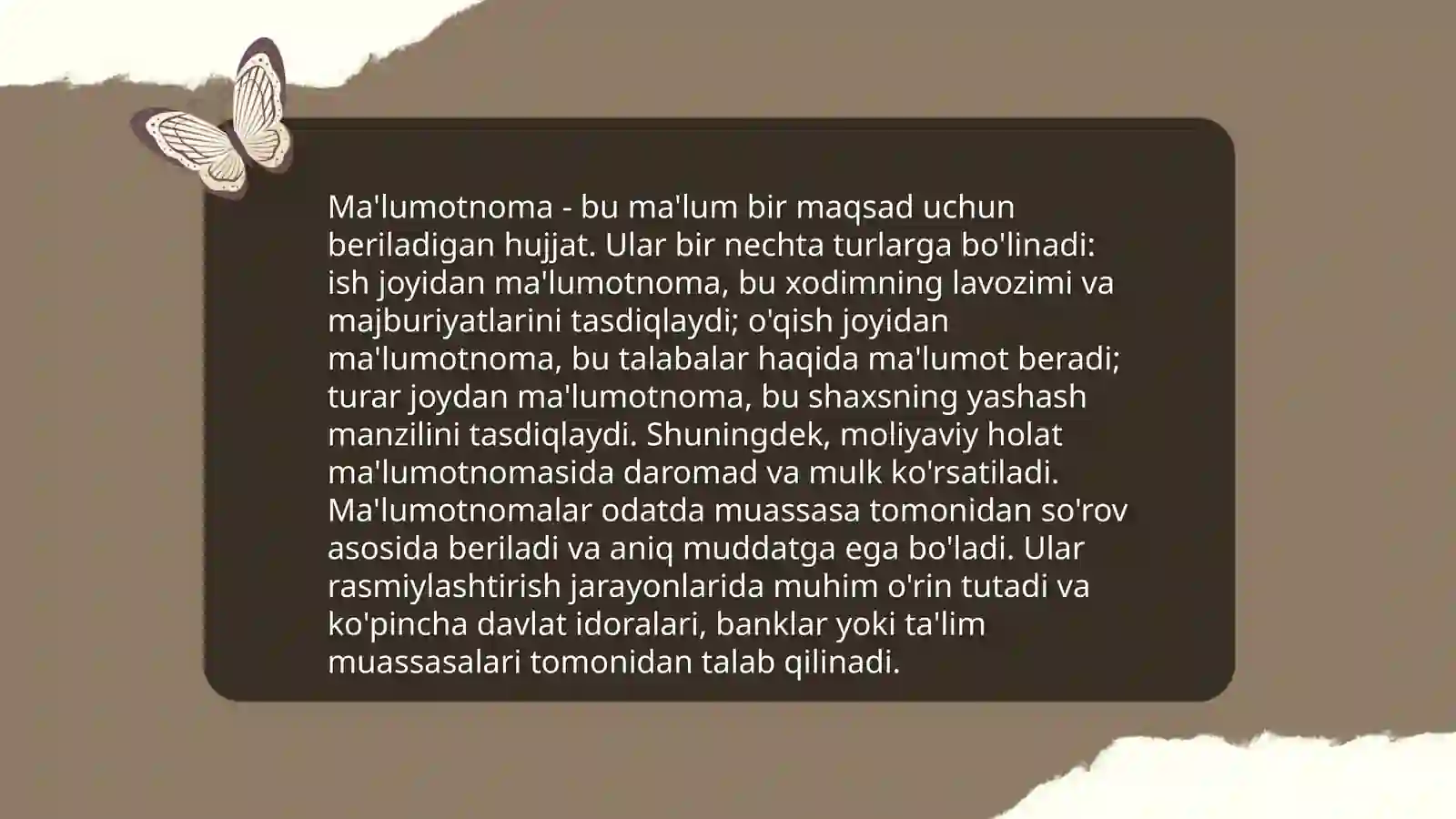 Ma'lumotnoma - bu ma'lum bir maqsad uchun beriladigan hujjat. Ular bir nechta turlarga bo'linadi: ish joyidan ma'lumotnoma, bu xodimning lavozimi va majburiyatlarini tasdiqlaydi; o'qish joyidan ma'lumotnoma, bu talabalar haqida ma'lumot beradi; turar joydan ma'lumotnoma, bu shaxsning yashash manzilini tasdiqlaydi. Shuningdek, moliyaviy holat ma'lumotnomasida daromad va mulk ko'rsatiladi. Ma'lumotnomalar odatda muassasa tomonidan so'rov asosida beriladi va aniq muddatga ega bo'ladi. Ular rasmiylashtirish jarayonlarida muhim o'rin tutadi va ko'pincha davlat idoralari, banklar yoki ta'lim muassasalari tomonidan talab qilinadi.